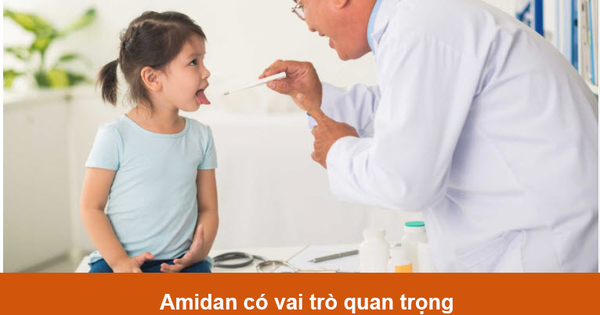 Amidan có vai trò quan trọng